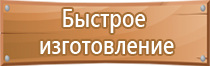 Быстрое изготовление